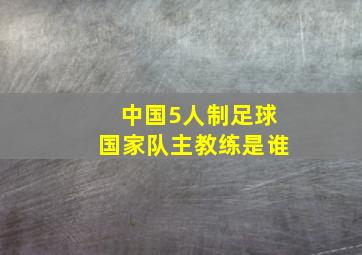 中国5人制足球
国家队主教练是谁